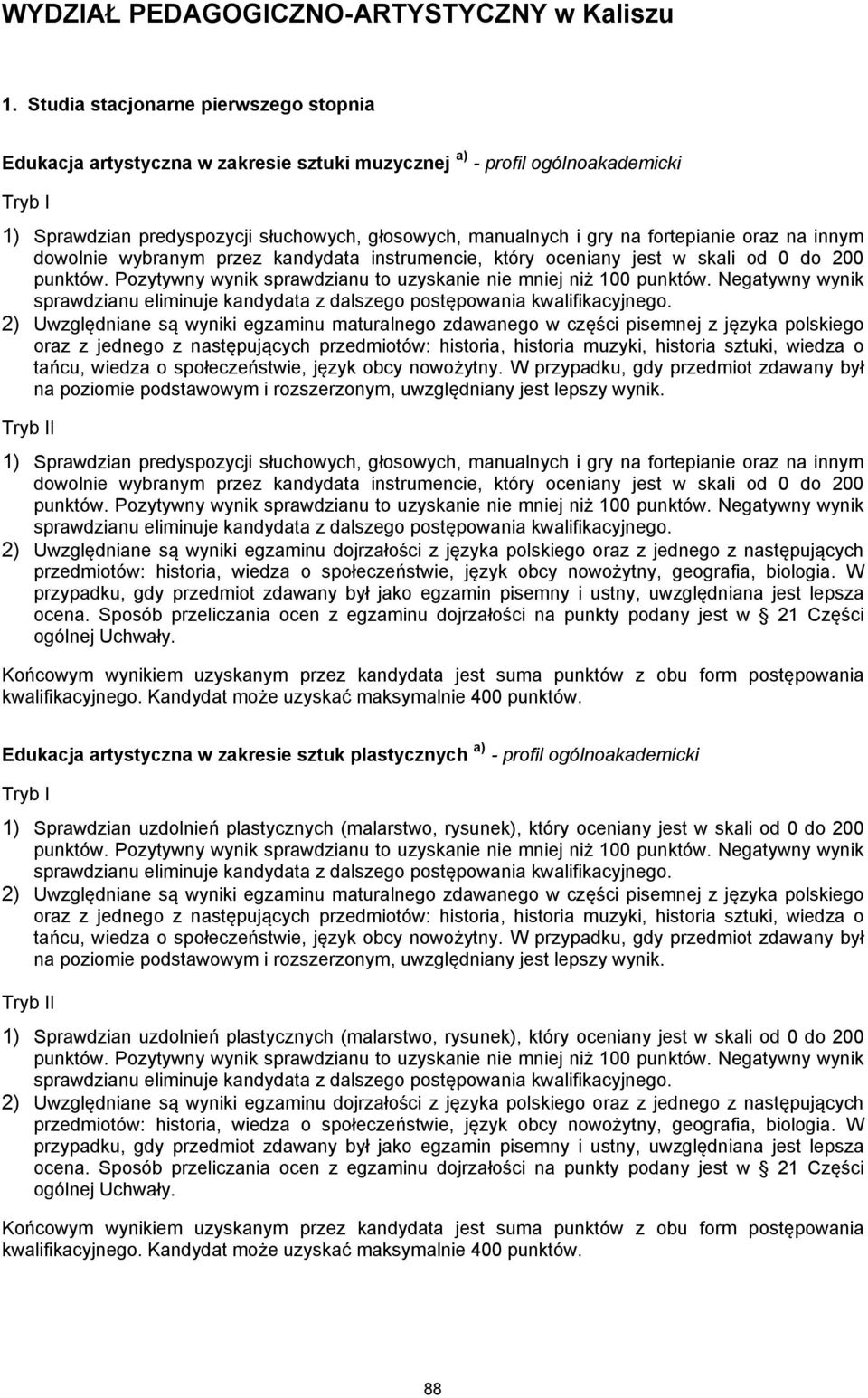 WYDZIAŁ PEDAGOGICZNO-ARTYSTYCZNY w Kaliszu

1. Studia stacjonarne pierwszego stopnia

Edukacja artystyczna w zakresie sztuki muzycznej $^{a)}$ - profil ogólnoakademicki

Tryb I

1) Sprawdzian predyspozycji słuchowych, głosowych, manualnych i gry na fortepianie oraz na innym dowolnie wybranym przez kandydata instrumencie, który oceniany jest w skali od 0 do 200 punktów. Pozytywny wynik sprawdzianu to uzyskanie nie mniej niż 100 punktów. Negatywny wynik sprawdzianu eliminuje kandydata z dalszego postępowania kwalifikacyjnego.
2) Uwzględniane są wyniki egzaminu maturalnego zdawanego w części pisemnej z języka polskiego oraz z jednego z następujących przedmiotów: historia, historia muzyki, historia sztuki, wiedza o tańcu, wiedza o społeczeństwie, język obcy nowożytny. W przypadku, gdy przedmiot zdawany był na poziomie podstawowym i rozszerzonym, uwzględniany jest lepszy wynik.

Tryb II

1) Sprawdzian predyspozycji słuchowych, głosowych, manualnych i gry na fortepianie oraz na innym dowolnie wybranym przez kandydata instrumencie, który oceniany jest w skali od 0 do 200 punktów. Pozytywny wynik sprawdzianu to uzyskanie nie mniej niż 100 punktów. Negatywny wynik sprawdzianu eliminuje kandydata z dalszego postępowania kwalifikacyjnego.
2) Uwzględniane są wyniki egzaminu dojrzałości z języka polskiego oraz z jednego z następujących przedmiotów: historia, wiedza o społeczeństwie, język obcy nowożytny, geografia, biologia. W przypadku, gdy przedmiot zdawany był jako egzamin pisemny i ustny, uwzględniana jest lepsza ocena. Sposób przeliczania ocen z egzaminu dojrzałości na punkty podany jest w § 21 Części ogólnej Uchwały.

Końcowym wynikiem uzyskanym przez kandydata jest suma punktów z obu form postępowania kwalifikacyjnego. Kandydat może uzyskać maksymalnie 400 punktów.

Edukacja artystyczna w zakresie sztuk plastycznych $^{a)}$ - profil ogólnoakademicki

Tryb I

1) Sprawdzian uzdolnień plastycznych (malarstwo, rysunek), który oceniany jest w skali od 0 do 200 punktów. Pozytywny wynik sprawdzianu to uzyskanie nie mniej niż 100 punktów. Negatywny wynik sprawdzianu eliminuje kandydata z dalszego postępowania kwalifikacyjnego.
2) Uwzględniane są wyniki egzaminu maturalnego zdawanego w części pisemnej z języka polskiego oraz z jednego z następujących przedmiotów: historia, historia muzyki, historia sztuki, wiedza o tańcu, wiedza o społeczeństwie, język obcy nowożytny. W przypadku, gdy przedmiot zdawany był na poziomie podstawowym i rozszerzonym, uwzględniany jest lepszy wynik.

Tryb II

1) Sprawdzian uzdolnień plastycznych (malarstwo, rysunek), który oceniany jest w skali od 0 do 200 punktów. Pozytywny wynik sprawdzianu to uzyskanie nie mniej niż 100 punktów. Negatywny wynik sprawdzianu eliminuje kandydata z dalszego postępowania kwalifikacyjnego.
2) Uwzględniane są wyniki egzaminu dojrzałości z języka polskiego oraz z jednego z następujących przedmiotów: historia, wiedza o społeczeństwie, język obcy nowożytny, geografia, biologia. W przypadku, gdy przedmiot zdawany był jako egzamin pisemny i ustny, uwzględniana jest lepsza ocena. Sposób przeliczania ocen z egzaminu dojrzałości na punkty podany jest w § 21 Części ogólnej Uchwały.

Końcowym wynikiem uzyskanym przez kandydata jest suma punktów z obu form postępowania kwalifikacyjnego. Kandydat może uzyskać maksymalnie 400 punktów.

88